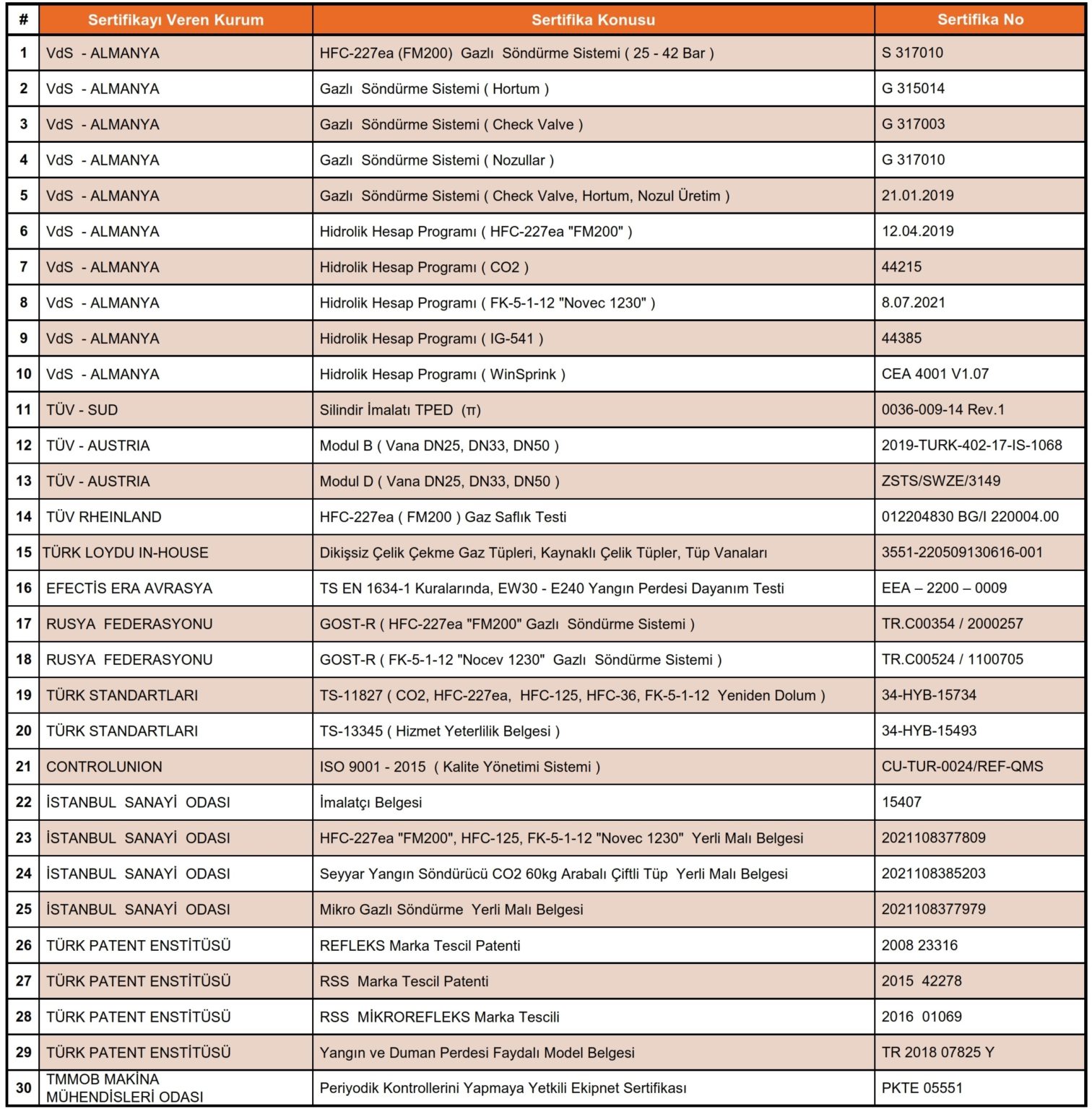 | # | Sertifikayı Veren Kurum | Sertifika Konusu | Sertifika No |
|---|---|---|---|
| 1 | VdS - ALMANYA | HFC-227ea (FM200) Gazlı Söndürme Sistemi ( 25 - 42 Bar ) | S 317010 |
| 2 | VdS - ALMANYA | Gazlı Söndürme Sistemi ( Hortum ) | G 315014 |
| 3 | VdS - ALMANYA | Gazlı Söndürme Sistemi ( Check Valve ) | G 317003 |
| 4 | VdS - ALMANYA | Gazlı Söndürme Sistemi ( Nozullar ) | G 317010 |
| 5 | VdS - ALMANYA | Gazlı Söndürme Sistemi ( Check Valve, Hortum, Nozul Üretim ) | 21.01.2019 |
| 6 | VdS - ALMANYA | Hidrolik Hesap Programı ( HFC-227ea "FM200" ) | 12.04.2019 |
| 7 | VdS - ALMANYA | Hidrolik Hesap Programı ( CO2 ) | 44215 |
| 8 | VdS - ALMANYA | Hidrolik Hesap Programı ( FK-5-1-12 "Novec 1230" ) | 8.07.2021 |
| 9 | VdS - ALMANYA | Hidrolik Hesap Programı ( IG-541 ) | 44385 |
| 10 | VdS - ALMANYA | Hidrolik Hesap Programı ( WinSprink ) | CEA 4001 V1.07 |
| 11 | TÜV - SUD | Silindir İmalatı TPED (π) | 0036-009-14 Rev.1 |
| 12 | TÜV - AUSTRIA | Modul B ( Vana DN25, DN33, DN50 ) | 2019-TURK-402-17-IS-1068 |
| 13 | TÜV - AUSTRIA | Modul D ( Vana DN25, DN33, DN50 ) | ZSTS/SWZE/3149 |
| 14 | TÜV RHEINLAND | HFC-227ea ( FM200 ) Gaz Saflık Testi | 012204830 BG/I 220004.00 |
| 15 | TÜRK LOYDU IN-HOUSE | Dikişsiz Çelik Çekme Gaz Tüpleri, Kaynaklı Çelik Tüpler, Tüp Vanaları | 3551-220509130616-001 |
| 16 | EFECTİS ERA AVRASYA | TS EN 1634-1 Kuralarında, EW30 - E240 Yangın Perdesi Dayanım Testi | EEA – 2200 – 0009 |
| 17 | RUSYA FEDERASYONU | GOST-R ( HFC-227ea "FM200" Gazlı Söndürme Sistemi ) | TR.C00354 / 2000257 |
| 18 | RUSYA FEDERASYONU | GOST-R ( FK-5-1-12 "Nocev 1230" Gazlı Söndürme Sistemi ) | TR.C00524 / 1100705 |
| 19 | TÜRK STANDARTLARI | TS-11827 ( CO2, HFC-227ea, HFC-125, HFC-36, FK-5-1-12 Yeniden Dolum ) | 34-HYB-15734 |
| 20 | TÜRK STANDARTLARI | TS-13345 ( Hizmet Yeterlilik Belgesi ) | 34-HYB-15493 |
| 21 | CONTROLUNION | ISO 9001 - 2015 ( Kalite Yönetimi Sistemi ) | CU-TUR-0024/REF-QMS |
| 22 | İSTANBUL SANAYİ ODASI | İmalatçı Belgesi | 15407 |
| 23 | İSTANBUL SANAYİ ODASI | HFC-227ea "FM200", HFC-125, FK-5-1-12 "Novec 1230" Yerli Malı Belgesi | 2021108377809 |
| 24 | İSTANBUL SANAYİ ODASI | Seyyar Yangın Söndürücü CO2 60kg Arabalı Çiftli Tüp Yerli Malı Belgesi | 2021108385203 |
| 25 | İSTANBUL SANAYİ ODASI | Mikro Gazlı Söndürme Yerli Malı Belgesi | 2021108377979 |
| 26 | TÜRK PATENT ENSTİTÜSÜ | REFLEKS Marka Tescil Patenti | 2008 23316 |
| 27 | TÜRK PATENT ENSTİTÜSÜ | RSS Marka Tescil Patenti | 2015 42278 |
| 28 | TÜRK PATENT ENSTİTÜSÜ | RSS MİKROREFLEKS Marka Tescili | 2016 01069 |
| 29 | TÜRK PATENT ENSTİTÜSÜ | Yangın ve Duman Perdesi Faydalı Model Belgesi | TR 2018 07825 Y |
| 30 | TMMOB MAKİNA MÜHENDİSLERİ ODASI | Periyodik Kontrollerini Yapmaya Yetkili Ekipnet Sertifikası | PKTE 05551 |